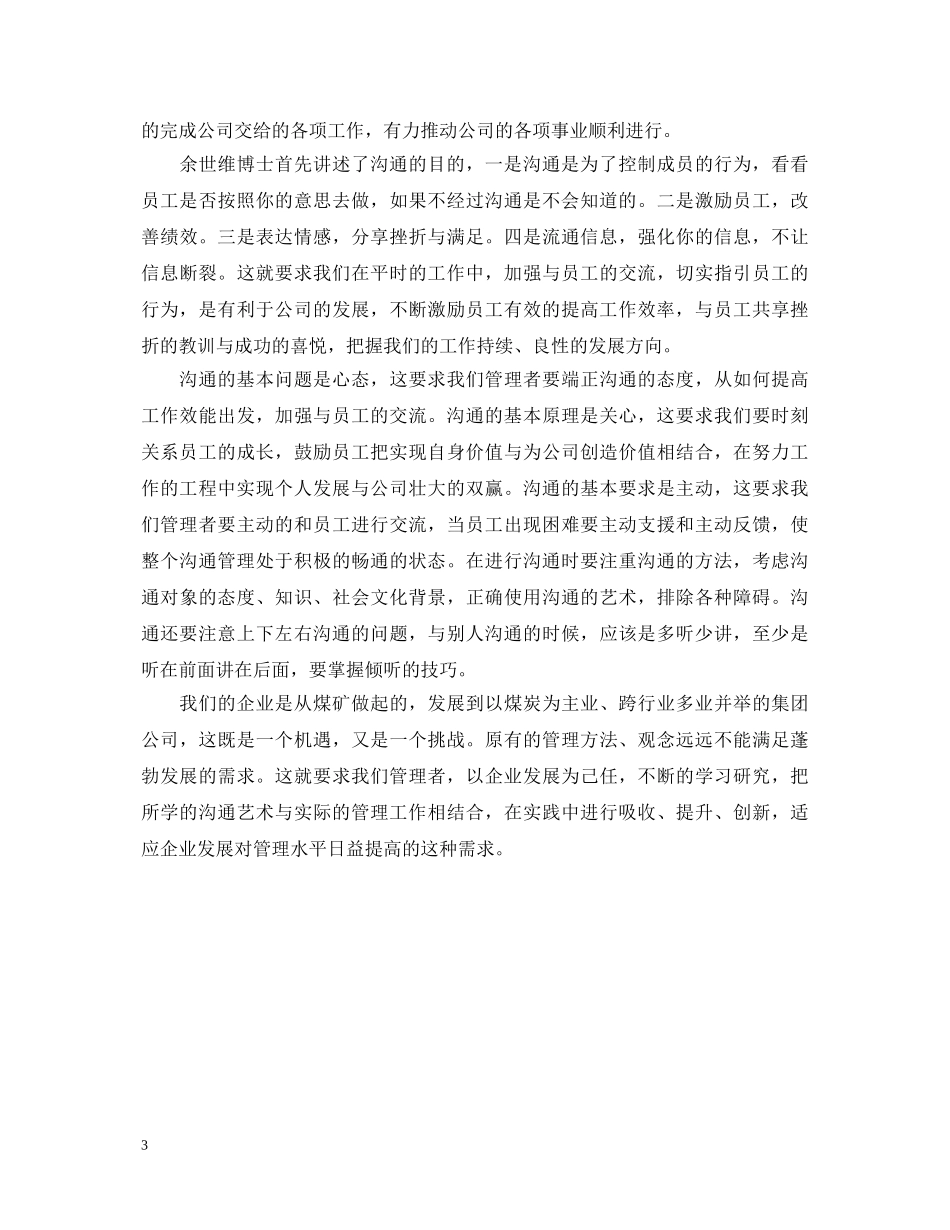 的完成公司交给的各项工作，有力推动公司的各项事业顺利进行。

余世维博士首先讲述了沟通的目的，一是沟通是为了控制成员的行为，看看员工是否按照你的意思去做，如果不经过沟通是不会知道的。二是激励员工，改善绩效。三是表达情感，分享挫折与满足。四是流通信息，强化你的信息，不让信息断裂。这就要求我们在平时的工作中，加强与员工的交流，切实指引员工的行为，是有利于公司的发展，不断激励员工有效的提高工作效率，与员工共享挫折的教训与成功的喜悦，把握我们的工作持续、良性的发展方向。

沟通的基本问题是心态，这要求我们管理者要端正沟通的态度，从如何提高工作效能出发，加强与员工的交流。沟通的基本原理是关心，这要求我们要时刻关系员工的成长，鼓励员工把实现自身价值与为公司创造价值相结合，在努力工作的工程中实现个人发展与公司壮大的双赢。沟通的基本要求是主动，这要求我们管理者要主动的和员工进行交流，当员工出现困难要主动支援和主动反馈，使整个沟通管理处于积极的畅通的状态。在进行沟通时要注重沟通的方法，考虑沟通对象的态度、知识、社会文化背景，正确使用沟通的艺术，排除各种障碍。沟通还要注意上下左右沟通的问题，与别人沟通的时候，应该是多听少讲，至少是听在前面讲在后面，要掌握倾听的技巧。

我们的企业是从煤矿做起的，发展到以煤炭为主业、跨行业多业并举的集团公司，这既是一个机遇，又是一个挑战。原有的管理方法、观念远远不能满足蓬勃发展的需求。这就要求我们管理者，以企业发展为己任，不断的学习研究，把所学的沟通艺术与实际的管理工作相结合，在实践中进行吸收、提升、创新，适应企业发展对管理水平日益提高的这种需求。

3